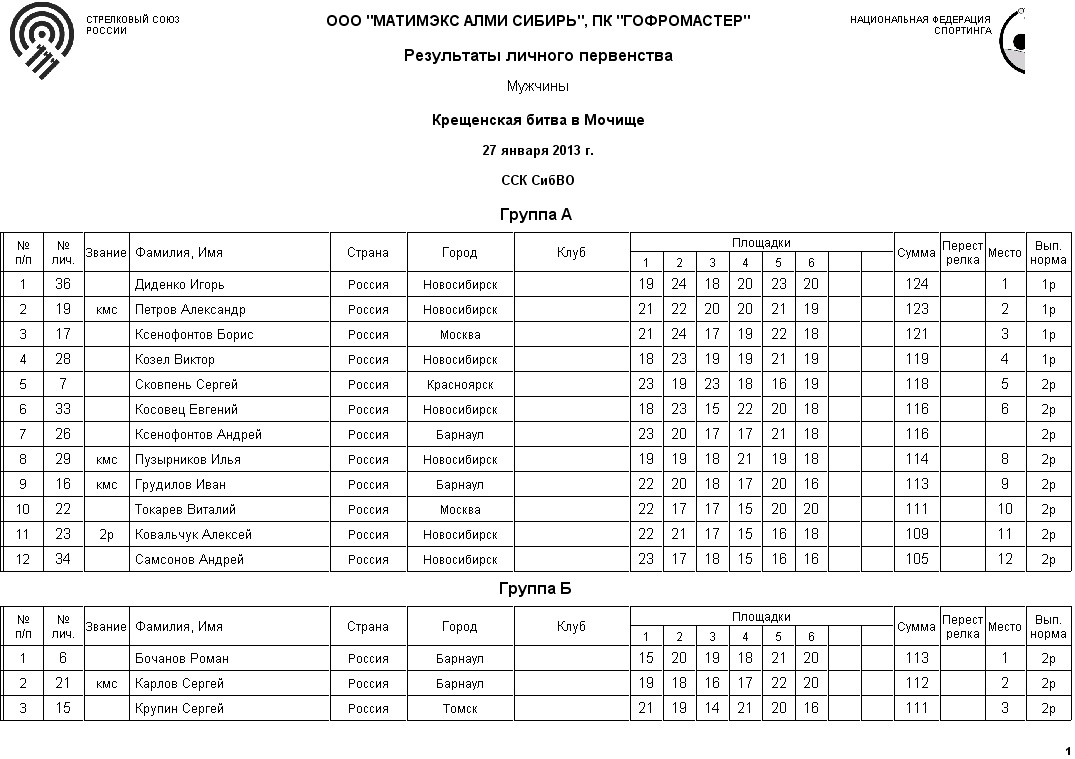 СТРЕЛКОВЫЙ СОЮЗ РОССИИ

ООО "МАТИМЭКС АЛМИ СИБИРЬ", ПК "ГОФРОМАСТЕР"

НАЦИОНАЛЬНАЯ ФЕДЕРАЦИЯ СПОРТИНГА

Результаты личного первенства

Мужчины

Крещенская битва в Мочище

27 января 2013 г.

ССК СибВО

Группа А

| № п/п | № лич. | Звание | Фамилия, Имя | Страна | Город | Клуб | Площадки 1 | 2 | 3 | 4 | 5 | 6 | | | Сумма | Перестрелка | Место | Вып. норма |
|---|---|---|---|---|---|---|---|---|---|---|---|---|---|---|---|---|---|---|
| 1 | 36 | | Диденко Игорь | Россия | Новосибирск | | 19 | 24 | 18 | 20 | 23 | 20 | | | 124 | | 1 | 1р |
| 2 | 19 | кмс | Петров Александр | Россия | Новосибирск | | 21 | 22 | 20 | 20 | 21 | 19 | | | 123 | | 2 | 1р |
| 3 | 17 | | Ксенофонтов Борис | Россия | Москва | | 21 | 24 | 17 | 19 | 22 | 18 | | | 121 | | 3 | 1р |
| 4 | 28 | | Козел Виктор | Россия | Новосибирск | | 18 | 23 | 19 | 19 | 21 | 19 | | | 119 | | 4 | 1р |
| 5 | 7 | | Сковпень Сергей | Россия | Красноярск | | 23 | 19 | 23 | 18 | 16 | 19 | | | 118 | | 5 | 2р |
| 6 | 33 | | Косовец Евгений | Россия | Новосибирск | | 18 | 23 | 15 | 22 | 20 | 18 | | | 116 | | 6 | 2р |
| 7 | 26 | | Ксенофонтов Андрей | Россия | Барнаул | | 23 | 20 | 17 | 17 | 21 | 18 | | | 116 | | | 2р |
| 8 | 29 | кмс | Пузырников Илья | Россия | Новосибирск | | 19 | 19 | 18 | 21 | 19 | 18 | | | 114 | | 8 | 2р |
| 9 | 16 | кмс | Грудилов Иван | Россия | Барнаул | | 22 | 20 | 18 | 17 | 20 | 16 | | | 113 | | 9 | 2р |
| 10 | 22 | | Токарев Виталий | Россия | Москва | | 22 | 17 | 17 | 15 | 20 | 20 | | | 111 | | 10 | 2р |
| 11 | 23 | 2р | Ковальчук Алексей | Россия | Новосибирск | | 22 | 21 | 17 | 15 | 16 | 18 | | | 109 | | 11 | 2р |
| 12 | 34 | | Самсонов Андрей | Россия | Новосибирск | | 23 | 17 | 18 | 15 | 16 | 16 | | | 105 | | 12 | 2р |

Группа Б

| № п/п | № лич. | Звание | Фамилия, Имя | Страна | Город | Клуб | Площадки 1 | 2 | 3 | 4 | 5 | 6 | | | Сумма | Перестрелка | Место | Вып. норма |
|---|---|---|---|---|---|---|---|---|---|---|---|---|---|---|---|---|---|---|
| 1 | 6 | | Бочанов Роман | Россия | Барнаул | | 15 | 20 | 19 | 18 | 21 | 20 | | | 113 | | 1 | 2р |
| 2 | 21 | кмс | Карлов Сергей | Россия | Барнаул | | 19 | 18 | 16 | 17 | 22 | 20 | | | 112 | | 2 | 2р |
| 3 | 15 | | Крупин Сергей | Россия | Томск | | 21 | 19 | 14 | 21 | 20 | 16 | | | 111 | | 3 | 2р |

1